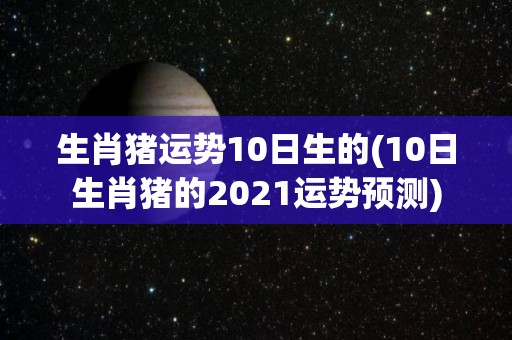 生肖猪运势10日生的(10日生肖猪的2021运势预测)